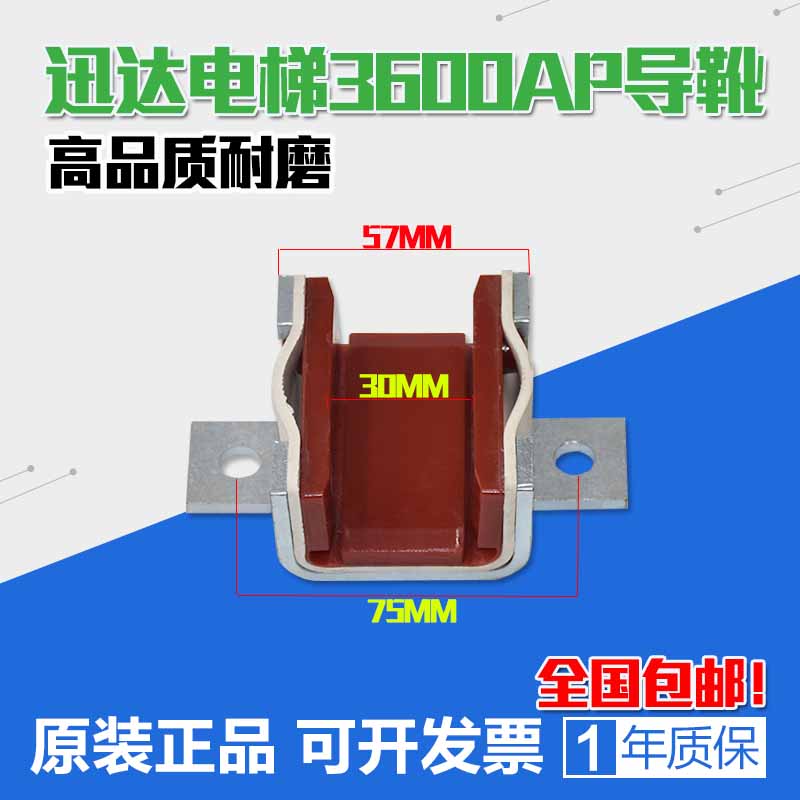 迅达电梯3600AP导靴

高品质耐磨

57MM

30MM

75MM

全国包邮!

原装正品 可开发票 1年质保